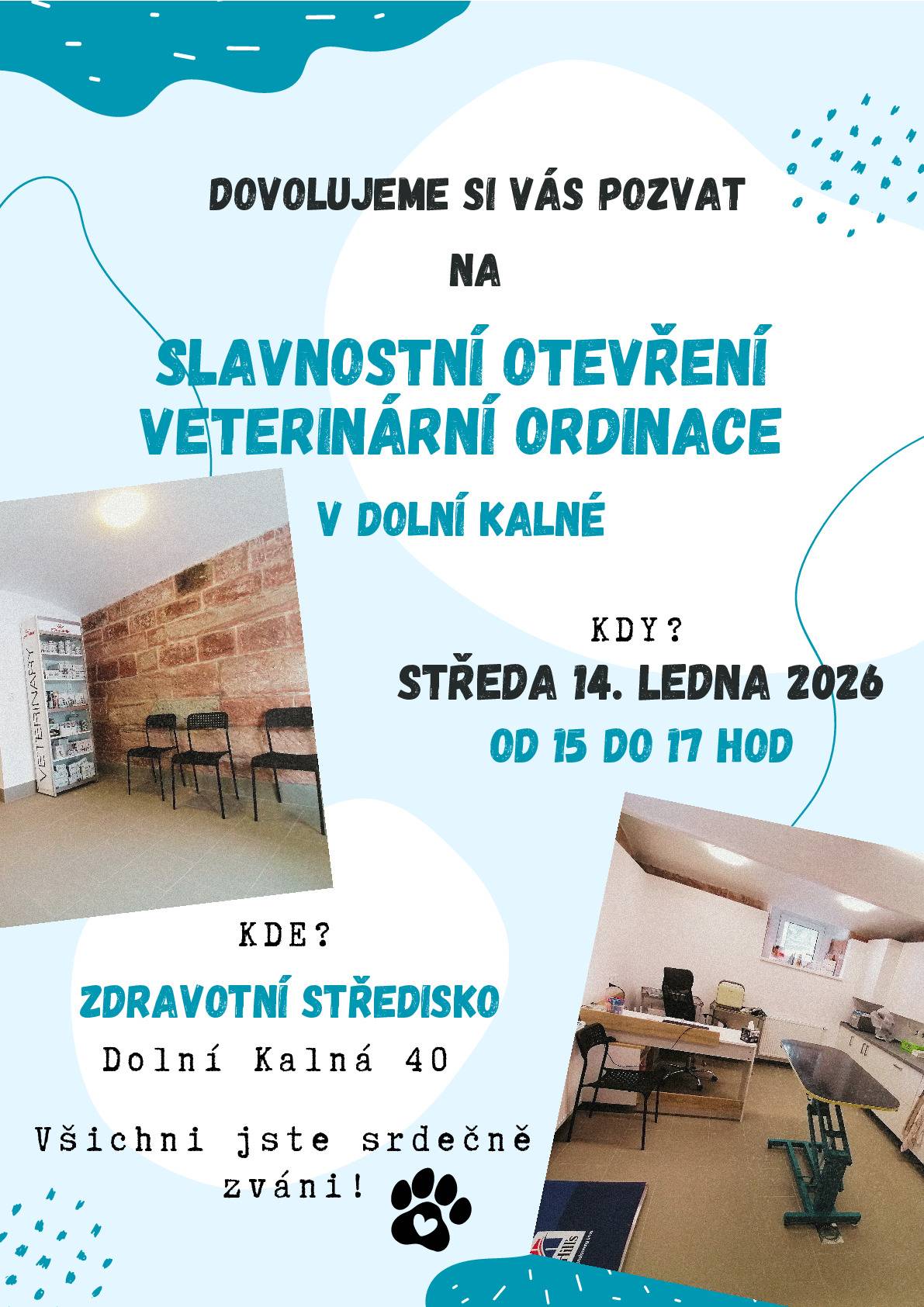 DOVOLUJEME SI VÁS POZVAT

NA

SLAVNOSTNÍ OTEVŘENÍ VETERINÁRNÍ ORDINACE

V DOLNÍ KALNÉ

VETERINARY

KDY?

STŘEDA 14. LEDNA 2026

OD 15 DO 17 HOD

KDE?

ZDRAVOTNÍ STŘEDISKO

Dolní Kalná 40

Všichni jste srdečně zváni!